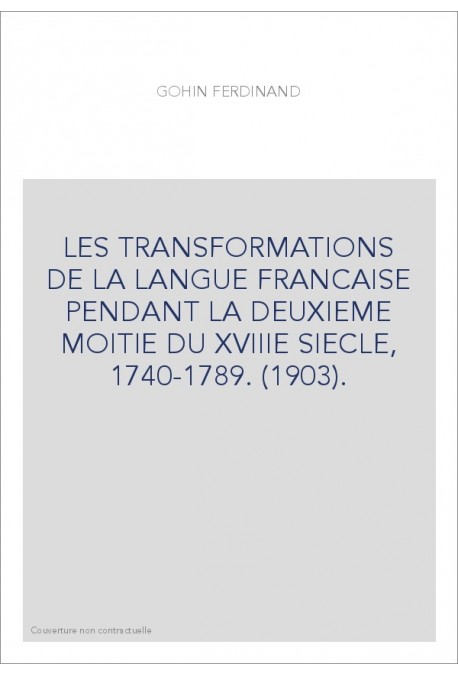 GOHIN FERDINAND

LES TRANSFORMATIONS DE LA LANGUE FRANCAISE PENDANT LA DEUXIEME MOITIE DU XVIIIE SIECLE, 1740-1789. (1903).

Couverture non contractuelle